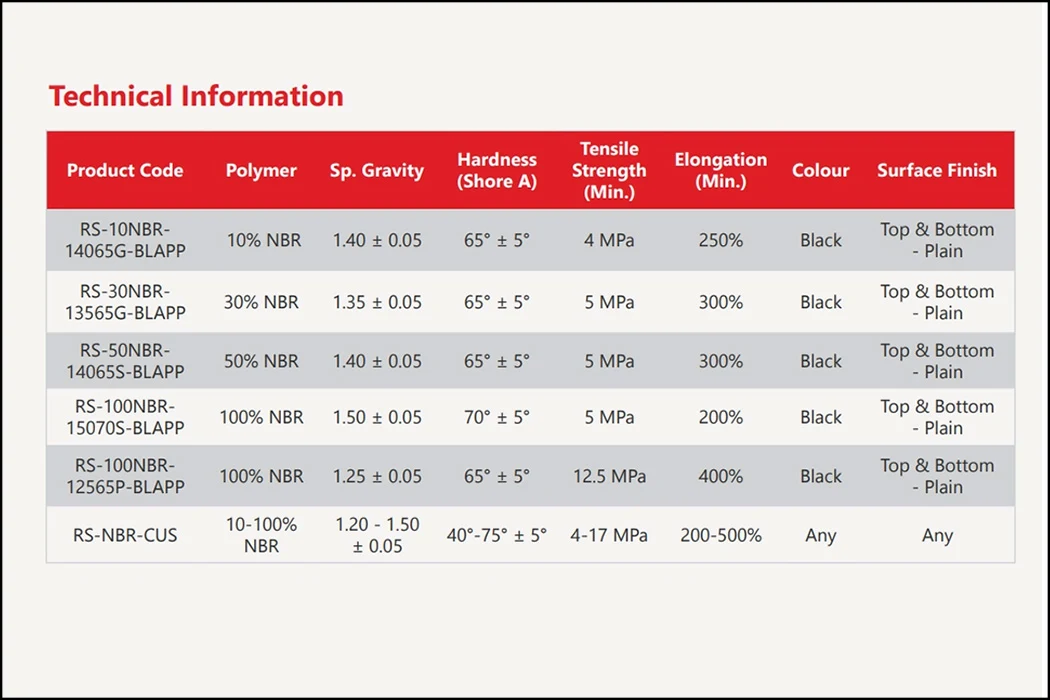 Technical Information

| Product Code | Polymer | Sp. Gravity | Hardness (Shore A) | Tensile Strength (Min.) | Elongation (Min.) | Colour | Surface Finish |
|---|---|---|---|---|---|---|---|
| RS-10NBR-14065G-BLAPP | 10% NBR | 1.40 ± 0.05 | 65° ± 5° | 4 MPa | 250% | Black | Top & Bottom - Plain |
| RS-30NBR-13565G-BLAPP | 30% NBR | 1.35 ± 0.05 | 65° ± 5° | 5 MPa | 300% | Black | Top & Bottom - Plain |
| RS-50NBR-14065S-BLAPP | 50% NBR | 1.40 ± 0.05 | 65° ± 5° | 5 MPa | 300% | Black | Top & Bottom - Plain |
| RS-100NBR-15070S-BLAPP | 100% NBR | 1.50 ± 0.05 | 70° ± 5° | 5 MPa | 200% | Black | Top & Bottom - Plain |
| RS-100NBR-12565P-BLAPP | 100% NBR | 1.25 ± 0.05 | 65° ± 5° | 12.5 MPa | 400% | Black | Top & Bottom - Plain |
| RS-NBR-CUS | 10-100% NBR | 1.20 - 1.50 ± 0.05 | 40°-75° ± 5° | 4-17 MPa | 200-500% | Any | Any |